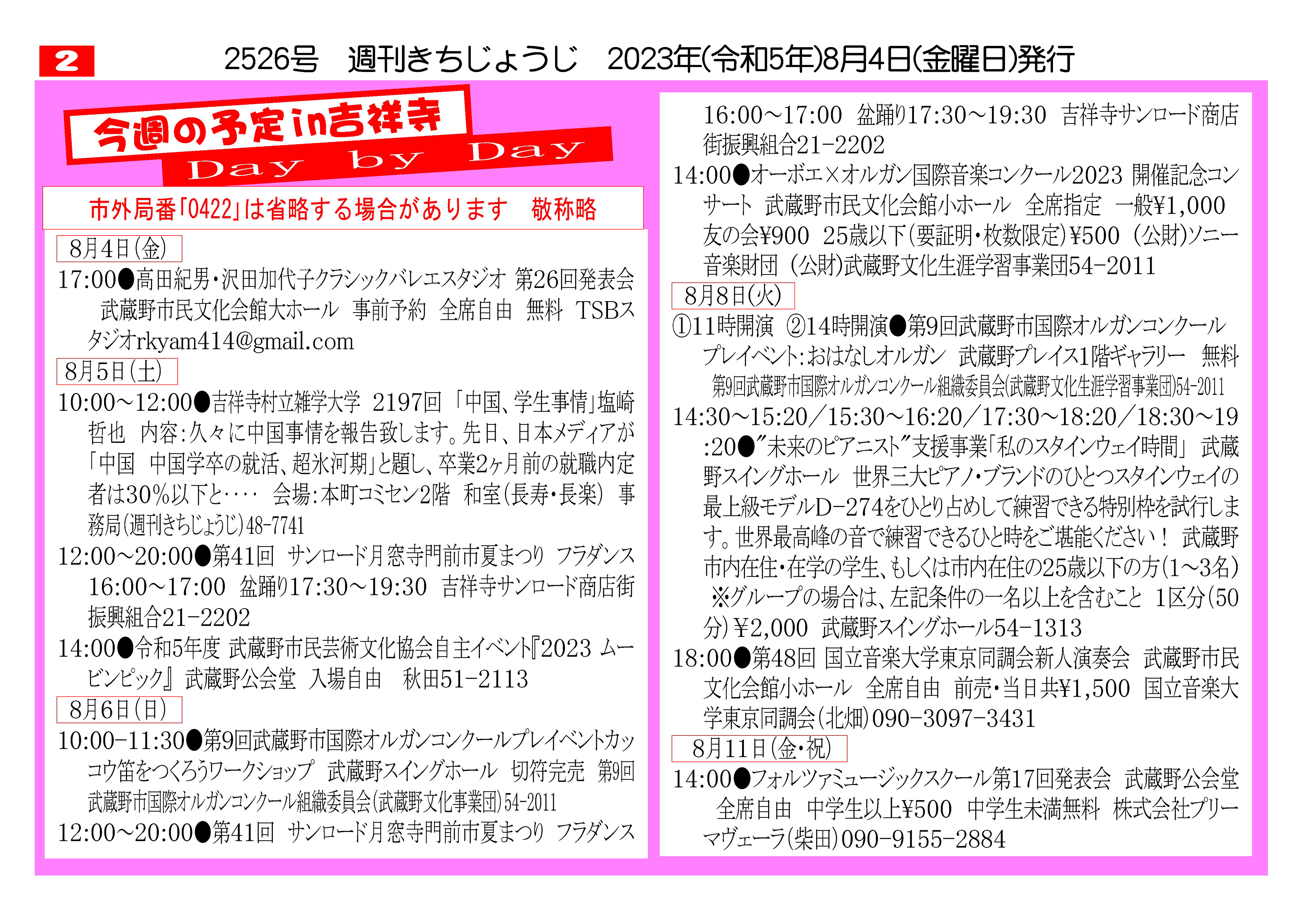 2

2526号　週刊きちじょうじ　2023年(令和5年)8月4日(金曜日)発行

今週の予定in吉祥寺
Day by Day

市外局番「0422」は省略する場合があります　敬称略

8月4日(金)

17:00●高田紀男・沢田加代子クラシックバレエスタジオ 第26回発表会 武蔵野市民文化会館大ホール 事前予約 全席自由 無料 TSBスタジオrkyam414@gmail.com

8月5日(土)

10:00～12:00●吉祥寺村立雑学大学 2197回「中国、学生事情」塩崎哲也 内容:久々に中国事情を報告致します。先日、日本メディアが「中国 中国学卒の就活、超氷河期」と題し、卒業2ヶ月前の就職内定者は30%以下と‥‥ 会場:本町コミセン2階 和室(長寿・長楽) 事務局(週刊きちじょうじ)48-7741

12:00～20:00●第41回 サンロード月窓寺門前市夏まつり フラダンス16:00～17:00 盆踊り17:30～19:30 吉祥寺サンロード商店街振興組合21-2202

14:00●令和5年度 武蔵野市民芸術文化協会自主イベント『2023 ムービンピック』 武蔵野公会堂 入場自由 秋田51-2113

8月6日(日)

10:00-11:30●第9回武蔵野市国際オルガンコンクールプレイベントカッコウ笛をつくろうワークショップ 武蔵野スイングホール 切符完売 第9回武蔵野市国際オルガンコンクール組織委員会(武蔵野文化事業団)54-2011

12:00～20:00●第41回 サンロード月窓寺門前市夏まつり フラダンス16:00～17:00 盆踊り17:30～19:30 吉祥寺サンロード商店街振興組合21-2202

14:00●オーボエ×オルガン国際音楽コンクール2023 開催記念コンサート 武蔵野市民文化会館小ホール 全席指定 一般¥1,000 友の会¥900 25歳以下(要証明・枚数限定)¥500 (公財)ソニー音楽財団 (公財)武蔵野文化生涯学習事業団54-2011

8月8日(火)

①11時開演 ②14時開演●第9回武蔵野市国際オルガンコンクールプレイベント:おはなしオルガン 武蔵野プレイス1階ギャラリー 無料 第9回武蔵野市国際オルガンコンクール組織委員会(武蔵野文化生涯学習事業団)54-2011

14:30～15:20／15:30～16:20／17:30～18:20／18:30～19:20●"未来のピアニスト"支援事業「私のスタインウェイ時間」 武蔵野スイングホール 世界三大ピアノ・ブランドのひとつスタインウェイの最上級モデルD-274をひとり占めして練習できる特別枠を試行します。世界最高峰の音で練習できるひと時をご堪能ください! 武蔵野市内在住・在学の学生、もしくは市内在住の25歳以下の方(1～3名) ※グループの場合は、左記条件の一名以上を含むこと 1区分(50分)¥2,000 武蔵野スイングホール54-1313

18:00●第48回 国立音楽大学東京同調会新人演奏会 武蔵野市民文化会館小ホール 全席自由 前売・当日共¥1,500 国立音楽大学東京同調会(北畑)090-3097-3431

8月11日(金・祝)

14:00●フォルツァミュージックスクール第17回発表会 武蔵野公会堂 全席自由 中学生以上¥500 中学生未満無料 株式会社プリーマヴェーラ(柴田)090-9155-2884